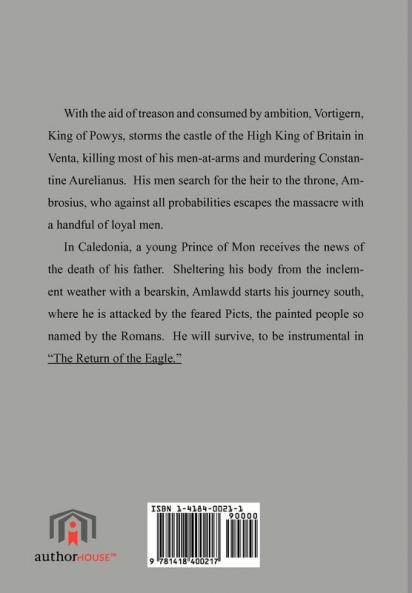 With the aid of treason and consumed by ambition, Vortigern, King of Powys, storms the castle of the High King of Britain in Venta, killing most of his men-at-arms and murdering Constantine Aurelianus. His men search for the heir to the throne, Ambrosius, who against all probabilities escapes the massacre with a handful of loyal men.

In Caledonia, a young Prince of Mon receives the news of the death of his father. Sheltering his body from the inclement weather with a bearskin, Amlawdd starts his journey south, where he is attacked by the feared Picts, the painted people so named by the Romans. He will survive, to be instrumental in "The Return of the Eagle."

authorHOUSE™

ISBN 1-4184-0021-1

90000

9 781418 400217